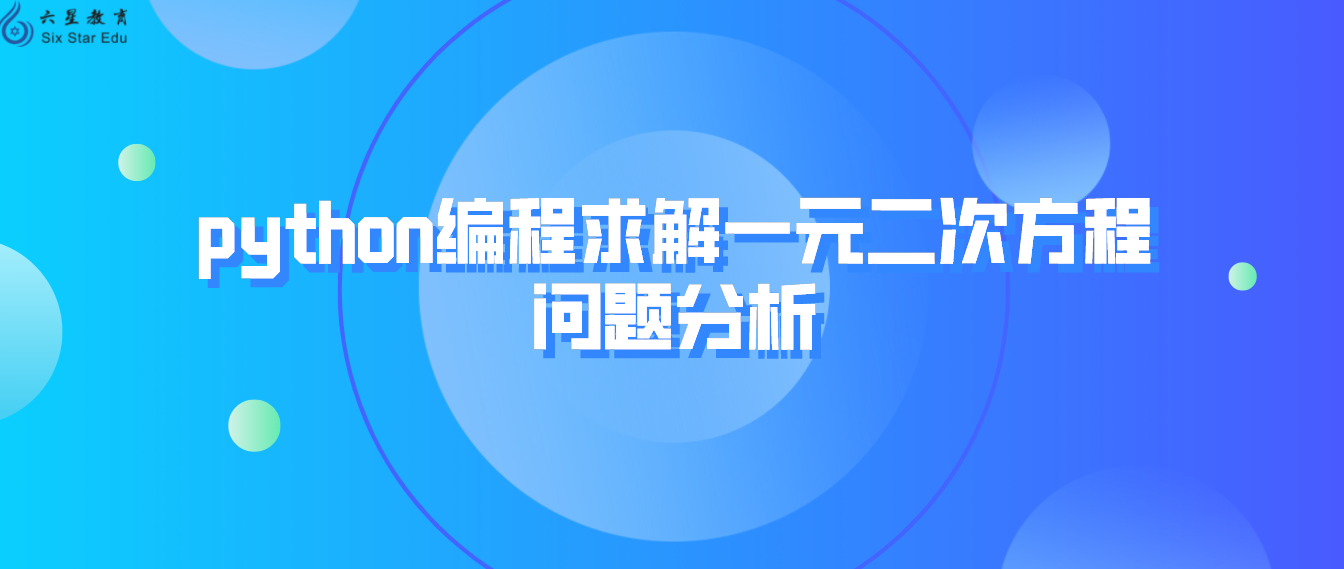 六星教育
Six Star Edu

python编程求解一元二次方程问题分析